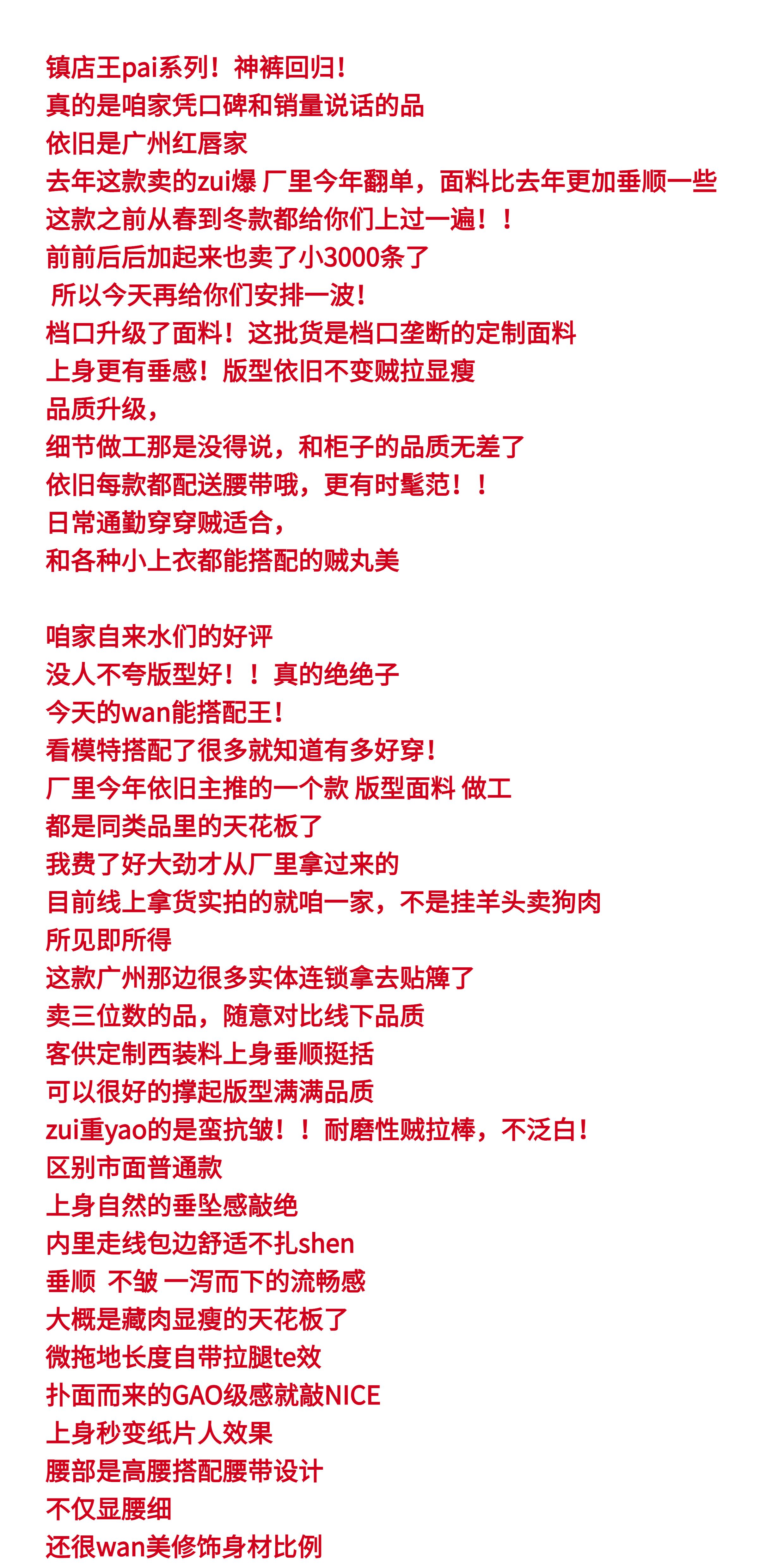 镇店王pai系列！神裤回归！
真的是咱家凭口碑和销量说话的品
依旧是广州红唇家
去年这款卖的zui爆 厂里今年翻单，面料比去年更加垂顺一些
这款之前从春到冬款都给你们上过一遍！！
前前后后加起来也卖了小3000条了
所以今天再给你们安排一波！
档口升级了面料！这批货是档口垄断的定制面料
上身更有垂感！版型依旧不变贼拉显瘦
品质升级，
细节做工那是没得说，和柜子的品质无差了
依旧每款都配送腰带哦，更有时髦范！！
日常通勤穿穿贼适合，
和各种小上衣都能搭配的贼丸美

咱家自来水们的好评
没人不夸版型好！！真的绝绝子
今天的wan能搭配王！
看模特搭配了很多就知道有多好穿！
厂里今年依旧主推的一个款 版型面料 做工
都是同类品里的天花板了
我费了好大劲才从厂里拿过来的
目前线上拿货实拍的就咱一家，不是挂羊头卖狗肉
所见即所得
这款广州那边很多实体连锁拿去贴牌了
卖三位数的品，随意对比线下品质
客供定制西装料上身垂顺挺括
可以很好的撑起版型满满品质
zui重yao的是蛮抗皱！！耐磨性贼拉棒，不泛白！
区别市面普通款
上身自然的垂坠感敲绝
内里走线包边舒适不扎shen
垂顺 不皱 一泻而下的流畅感
大概是藏肉显瘦的天花板了
微拖地长度自带拉腿te效
扑面而来的GAO级感就敲NICE
上身秒变纸片人效果
腰部是高腰搭配腰带设计
不仅显腰细
还很wan美修饰身材比例